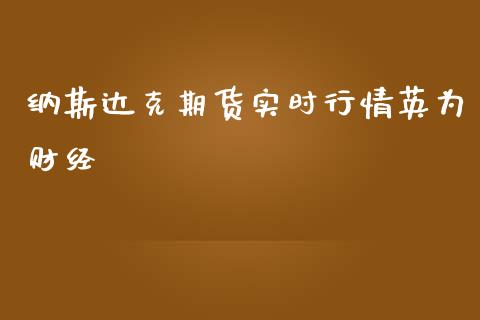 纳斯达克期货实时行情英为财经